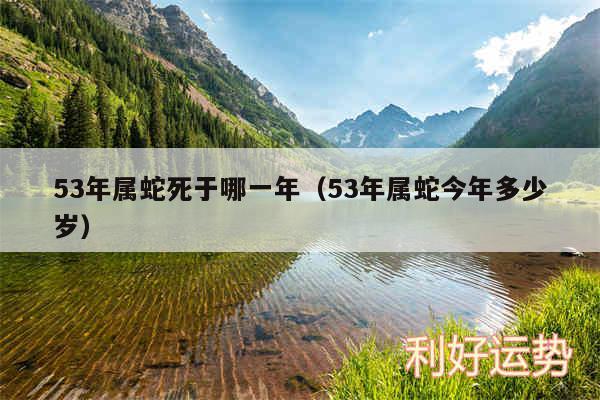 53年属蛇死于哪一年（53年属蛇今年多少岁）

利好运势